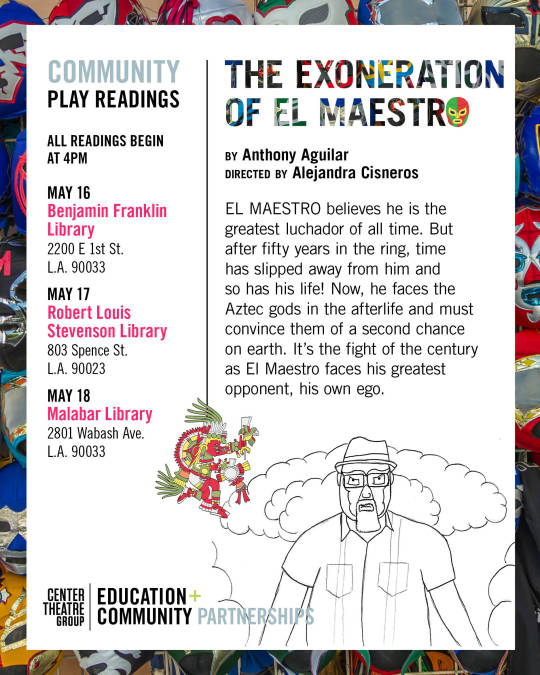 COMMUNITY
PLAY READINGS

ALL READINGS BEGIN AT 4PM

MAY 16
Benjamin Franklin Library
2200 E 1st St.
L.A. 90033

MAY 17
Robert Louis Stevenson Library
803 Spence St.
L.A. 90023

MAY 18
Malabar Library
2801 Wabash Ave.
L.A. 90033

THE EXONERATION OF EL MAESTRO

BY Anthony Aguilar
DIRECTED BY Alejandra Cisneros

EL MAESTRO believes he is the greatest luchador of all time. But after fifty years in the ring, time has slipped away from him and so has his life! Now, he faces the Aztec gods in the afterlife and must convince them of a second chance on earth. It's the fight of the century as El Maestro faces his greatest opponent, his own ego.

CENTER THEATRE GROUP

EDUCATION + COMMUNITY PARTNERSHIPS